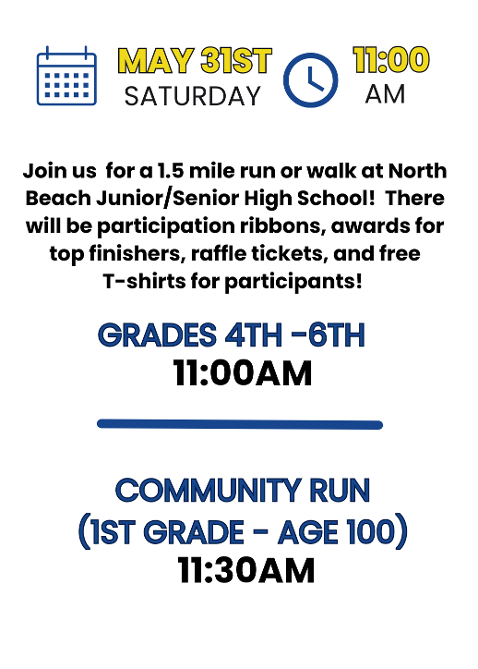 MAY 31ST
SATURDAY

11:00
AM

Join us for a 1.5 mile run or walk at North Beach Junior/Senior High School! There will be participation ribbons, awards for top finishers, raffle tickets, and free T-shirts for participants!

GRADES 4TH -6TH
11:00AM

COMMUNITY RUN
(1ST GRADE - AGE 100)
11:30AM